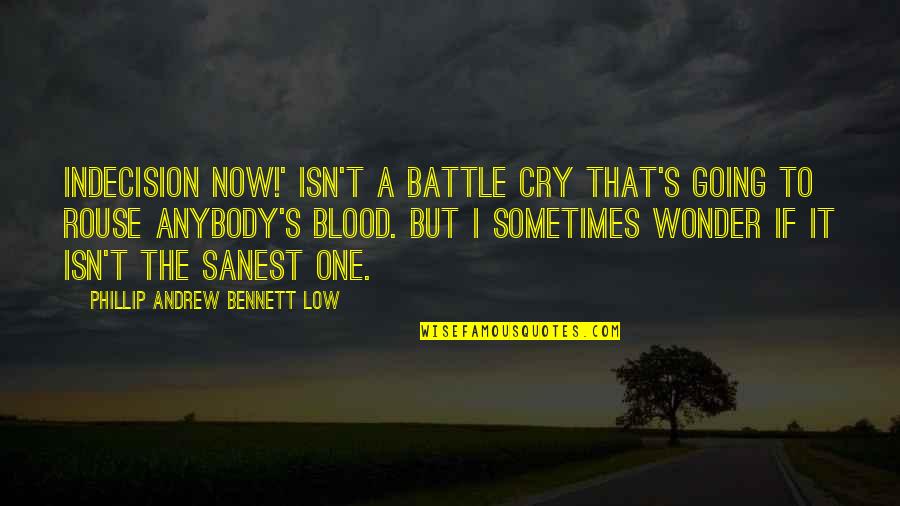 INDECISION NOW!' ISN'T A BATTLE CRY THAT'S GOING TO ROUSE ANYBODY'S BLOOD. BUT I SOMETIMES WONDER IF IT ISN'T THE SANEST ONE.

PHILLIP ANDREW BENNETT LOW

WISEFAMOUSQUOTES.COM